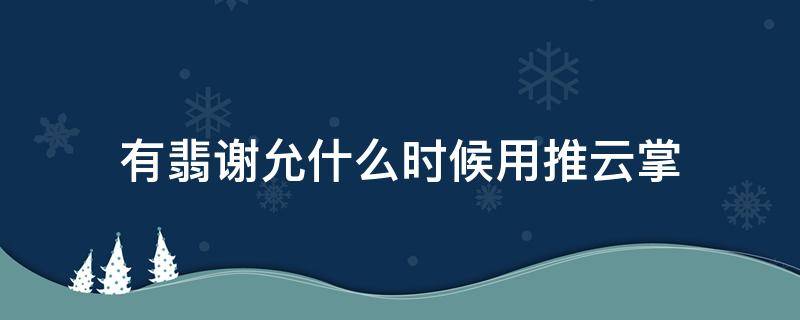 有翡谢允什么时候用推云掌